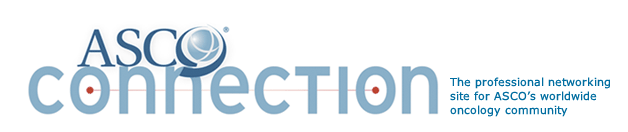 ASCO®
connection

The professional networking site for ASCO's worldwide oncology community